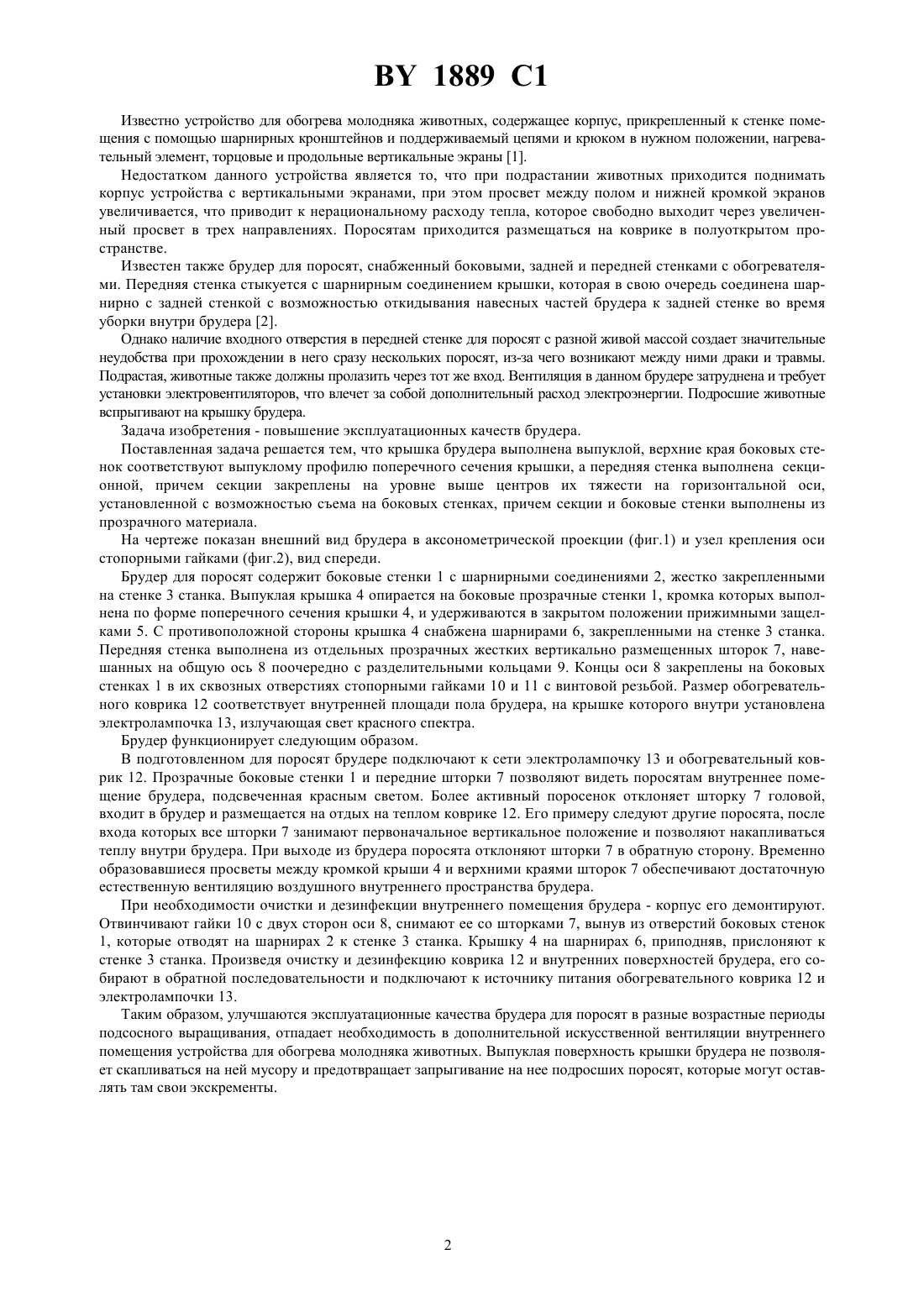 BY 1889 C1

Известно устройство для обогрева молодняка животных, содержащее корпус, прикрепленный к стенке помещения с помощью шарнирных кронштейнов и поддерживаемый цепями и крюком в нужном положении, нагревательный элемент, торцовые и продольные вертикальные экраны [1].

Недостатком данного устройства является то, что при подрастании животных приходится поднимать корпус устройства с вертикальными экранами, при этом просвет между полом и нижней кромкой экранов увеличивается, что приводит к нерациональному расходу тепла, которое свободно выходит через увеличенный просвет в трех направлениях. Поросятам приходится размещаться на коврике в полуоткрытом пространстве.

Известен также брудер для поросят, снабженный боковыми, задней и передней стенками с обогревателями. Передняя стенка стыкуется с шарнирным соединением крышки, которая в свою очередь соединена шарнирно с задней стенкой с возможностью откидывания навесных частей брудера к задней стенке во время уборки внутри брудера [2].

Однако наличие входного отверстия в передней стенке для поросят с разной живой массой создает значительные неудобства при прохождении в него сразу нескольких поросят, из-за чего возникают между ними драки и травмы. Подрастая, животные также должны пролазить через тот же вход. Вентиляция в данном брудере затруднена и требует установки электровентиляторов, что влечет за собой дополнительный расход электроэнергии. Подросшие животные вспрыгивают на крышку брудера.

Задача изобретения - повышение эксплуатационных качеств брудера.

Поставленная задача решается тем, что крышка брудера выполнена выпуклой, верхние края боковых стенок соответствуют выпуклому профилю поперечного сечения крышки, а передняя стенка выполнена секционной, причем секции закреплены на уровне выше центров их тяжести на горизонтальной оси, установленной с возможностью съема на боковых стенках, причем секции и боковые стенки выполнены из прозрачного материала.

На чертеже показан внешний вид брудера в аксонометрической проекции (фиг.1) и узел крепления оси стопорными гайками (фиг.2), вид спереди.

Брудер для поросят содержит боковые стенки 1 с шарнирными соединениями 2, жестко закрепленными на стенке 3 станка. Выпуклая крышка 4 опирается на боковые прозрачные стенки 1, кромка которых выполнена по форме поперечного сечения крышки 4, и удерживаются в закрытом положении прижимными защелками 5. С противоположной стороны крышка 4 снабжена шарнирами 6, закрепленными на стенке 3 станка. Передняя стенка выполнена из отдельных прозрачных жестких вертикально размещенных шторок 7, навешанных на общую ось 8 поочередно с разделительными кольцами 9. Концы оси 8 закреплены на боковых стенках 1 в их сквозных отверстиях стопорными гайками 10 и 11 с винтовой резьбой. Размер обогревательного коврика 12 соответствует внутренней площади пола брудера, на крышке которого внутри установлена электролампочка 13, излучающая свет красного спектра.

Брудер функционирует следующим образом.

В подготовленном для поросят брудере подключают к сети электролампочку 13 и обогревательный коврик 12. Прозрачные боковые стенки 1 и передние шторки 7 позволяют видеть поросятам внутреннее помещение брудера, подсвеченная красным светом. Более активный поросенок отклоняет шторку 7 головой, входит в брудер и размещается на отдых на теплом коврике 12. Его примеру следуют другие поросята, после входа которых все шторки 7 занимают первоначальное вертикальное положение и позволяют накапливаться теплу внутри брудера. При выходе из брудера поросята отклоняют шторки 7 в обратную сторону. Временно образовавшиеся просветы между кромкой крыши 4 и верхними краями шторок 7 обеспечивают достаточную естественную вентиляцию воздушного внутреннего пространства брудера.

При необходимости очистки и дезинфекции внутреннего помещения брудера - корпус его демонтируют. Отвинчивают гайки 10 с двух сторон оси 8, снимают ее со шторками 7, вынув из отверстий боковых стенок 1, которые отводят на шарнирах 2 к стенке 3 станка. Крышку 4 на шарнирах 6, приподняв, прислоняют к стенке 3 станка. Произведя очистку и дезинфекцию коврика 12 и внутренних поверхностей брудера, его собирают в обратной последовательности и подключают к источнику питания обогревательного коврика 12 и электролампочки 13.

Таким образом, улучшаются эксплуатационные качества брудера для поросят в разные возрастные периоды подсосного выращивания, отпадает необходимость в дополнительной искусственной вентиляции внутреннего помещения устройства для обогрева молодняка животных. Выпуклая поверхность крышки брудера не позволяет скапливаться на ней мусору и предотвращает запрыгивание на нее подросших поросят, которые могут оставлять там свои экскременты.

2